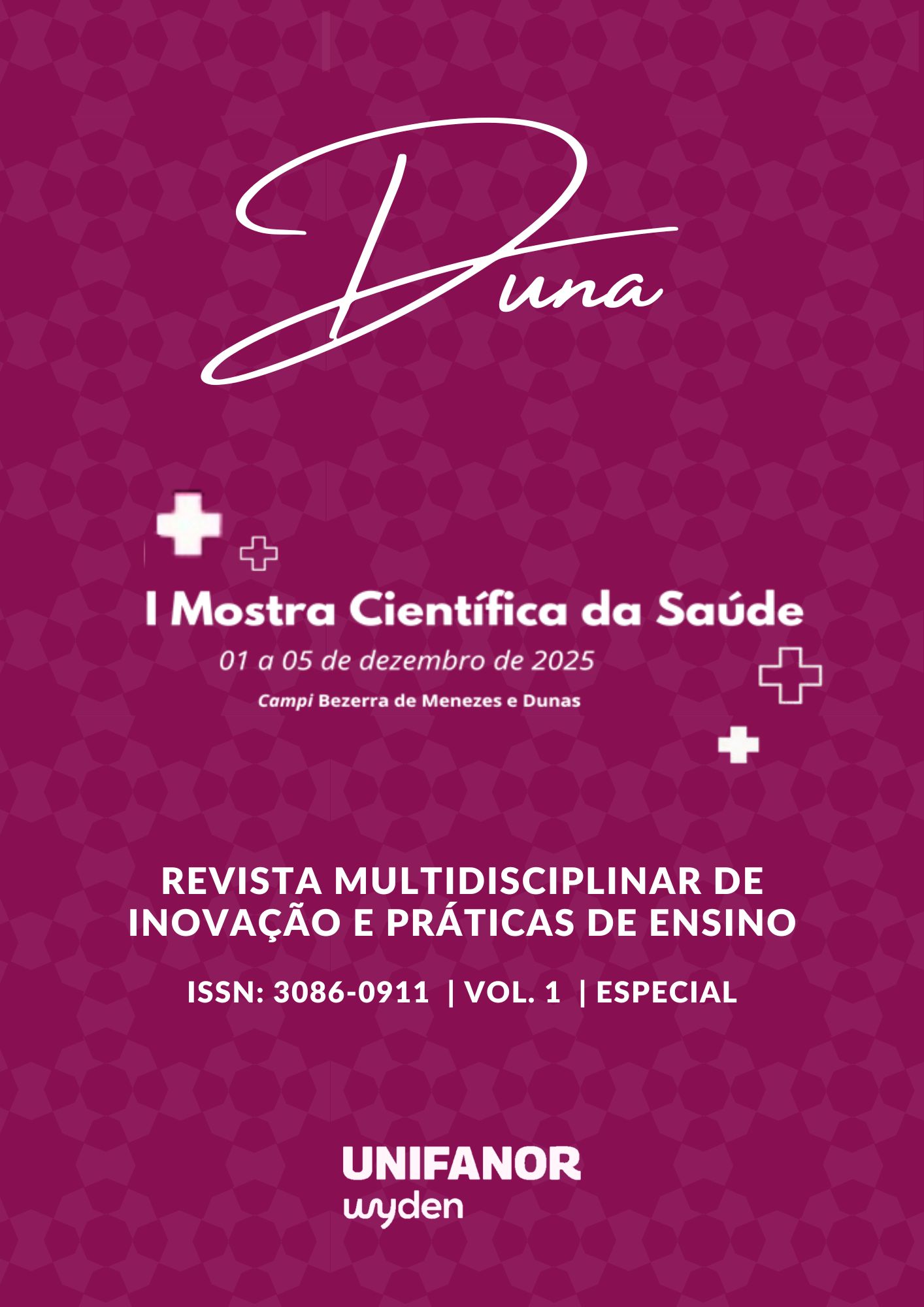 Duna

I Mostra Científica da Saúde

01 a 05 de dezembro de 2025

Campi Bezerra de Menezes e Dunas

REVISTA MULTIDISCIPLINAR DE INOVAÇÃO E PRÁTICAS DE ENSINO

ISSN: 3086-0911 | VOL. 1 | ESPECIAL

UNIFANOR
wyden